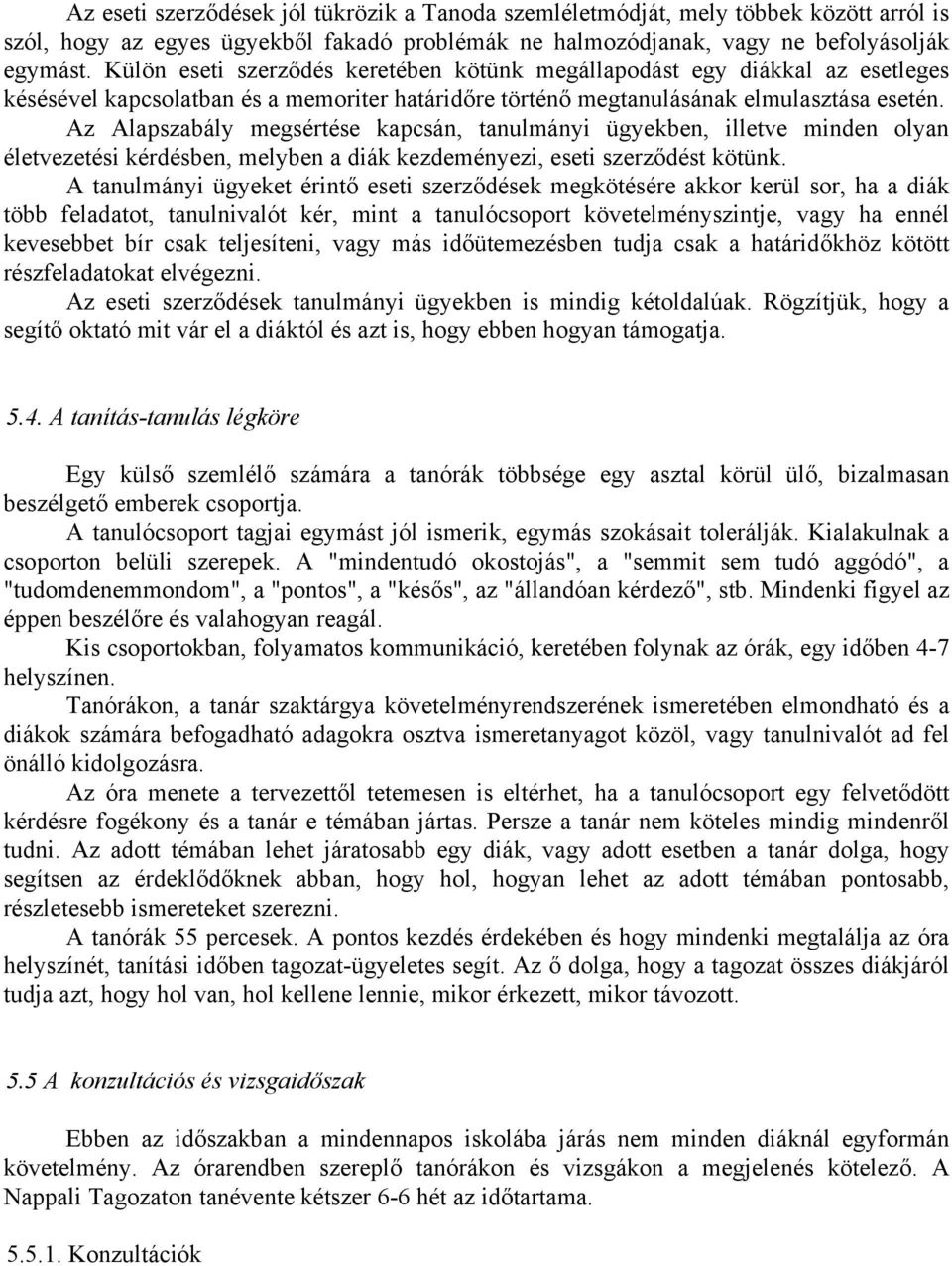 Az eseti szerződések jól tükrözik a Tanoda szemléletmódját, mely többek között arról is szól, hogy az egyes ügyekből fakadó problémák ne halmozódjanak, vagy ne befolyásolják egymást. Külön eseti szerződés keretében kötünk megállapodást egy diákkal az esetleges késésével kapcsolatban és a memoriter határidőre történő megtanulásának elmulasztása esetén.

Az Alapszabály megsértése kapcsán, tanulmányi ügyekben, illetve minden olyan életvezetési kérdésben, melyben a diák kezdeményezi, eseti szerződést kötünk.

A tanulmányi ügyeket érintő eseti szerződések megkötésére akkor kerül sor, ha a diák több feladatot, tanulnivalót kér, mint a tanulócsoport követelményszintje, vagy ha ennél kevesebbet bír csak teljesíteni, vagy más időütemezésben tudja csak a határidőkhöz kötött részfeladatokat elvégezni.

Az eseti szerződések tanulmányi ügyekben is mindig kétoldalúak. Rögzítjük, hogy a segítő oktató mit vár el a diáktól és azt is, hogy ebben hogyan támogatja.

5.4. A tanítás-tanulás légköre

Egy külső szemlélő számára a tanórák többsége egy asztal körül ülő, bizalmasan beszélgető emberek csoportja.

A tanulócsoport tagjai egymást jól ismerik, egymás szokásait tolerálják. Kialakulnak a csoporton belüli szerepek. A "mindentudó okostojás", a "semmit sem tudó aggódó", a "tudomdenemmondom", a "pontos", a "késős", az "állandóan kérdező", stb. Mindenki figyel az éppen beszélőre és valahogyan reagál.

Kis csoportokban, folyamatos kommunikáció, keretében folynak az órák, egy időben 4-7 helyszínen.

Tanórákon, a tanár szaktárgya követelményrendszerének ismeretében elmondható és a diákok számára befogadható adagokra osztva ismeretanyagot közöl, vagy tanulnivalót ad fel önálló kidolgozásra.

Az óra menete a tervezettől tetemesen is eltérhet, ha a tanulócsoport egy felvetődött kérdésre fogékony és a tanár e témában jártas. Persze a tanár nem köteles mindig mindenről tudni. Az adott témában lehet járatosabb egy diák, vagy adott esetben a tanár dolga, hogy segítsen az érdeklődőknek abban, hogy hol, hogyan lehet az adott témában pontosabb, részletesebb ismereteket szerezni.

A tanórák 55 percesek. A pontos kezdés érdekében és hogy mindenki megtalálja az óra helyszínét, tanítási időben tagozat-ügyeletes segít. Az ő dolga, hogy a tagozat összes diákjáról tudja azt, hogy hol van, hol kellene lennie, mikor érkezett, mikor távozott.

5.5 A konzultációs és vizsgaidőszak

Ebben az időszakban a mindennapos iskolába járás nem minden diáknál egyformán követelmény. Az órarendben szereplő tanórákon és vizsgákon a megjelenés kötelező. A Nappali Tagozaton tanévente kétszer 6-6 hét az időtartama.

5.5.1. Konzultációk